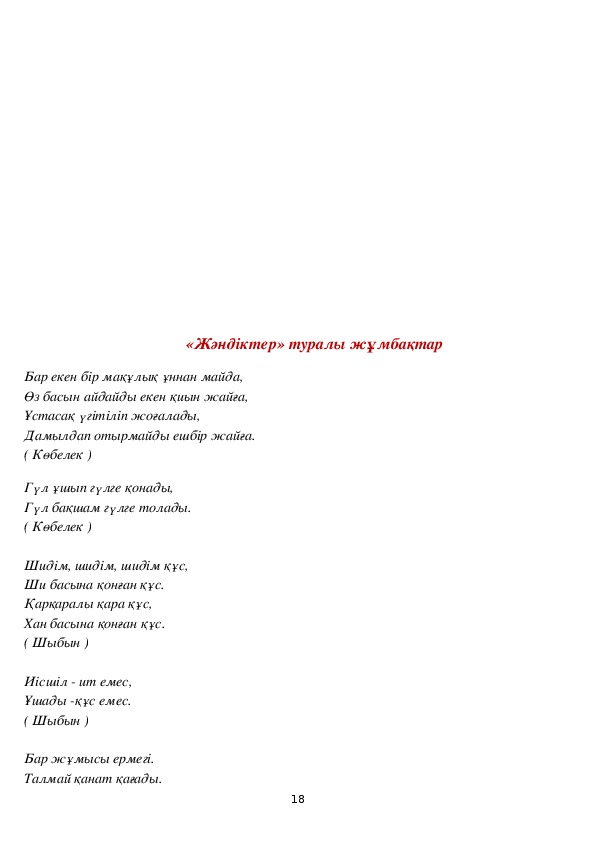 «Жәндіктер» туралы жұмбақтар

Бар екен бір мақұлық ұннан майда,
Өз басын айдайды екен қиын жайға,
Ұстасақ үгітіліп жоғалады,
Дамылдап отырмайды ешбір жайға.
( Көбелек )

Гүл ұшып гүлге қонады,
Гүл бақшам гүлге толады.
( Көбелек )

Шидім, шидім, шидім құс,
Ши басына қонған құс.
Қарқаралы қара құс,
Хан басына қонған құс.
( Шыбын )

Иісшіл - ит емес,
Ұшады -құс емес.
( Шыбын )

Бар жұмысы ермегі.
Талмай қанат қағады.

18